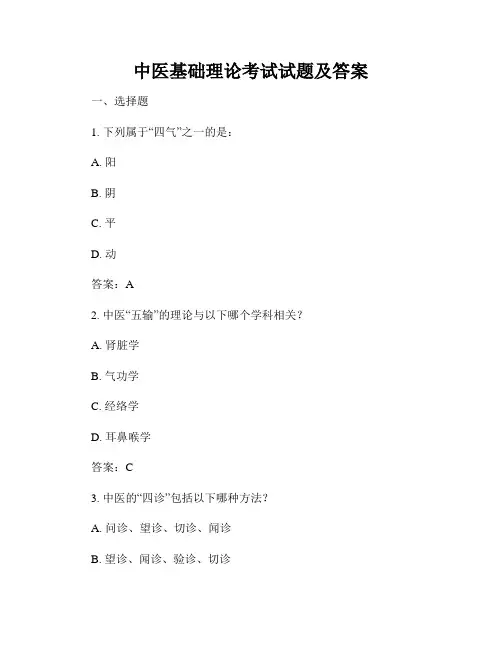 中医基础理论考试试题及答案

一、选择题

1. 下列属于“四气”之一的是：

A. 阳

B. 阴

C. 平

D. 动

答案：A

2. 中医“五输”的理论与以下哪个学科相关？

A. 肾脏学

B. 气功学

C. 经络学

D. 耳鼻喉学

答案：C

3. 中医的“四诊”包括以下哪种方法？

A. 问诊、望诊、切诊、闻诊

B. 望诊、闻诊、验诊、切诊